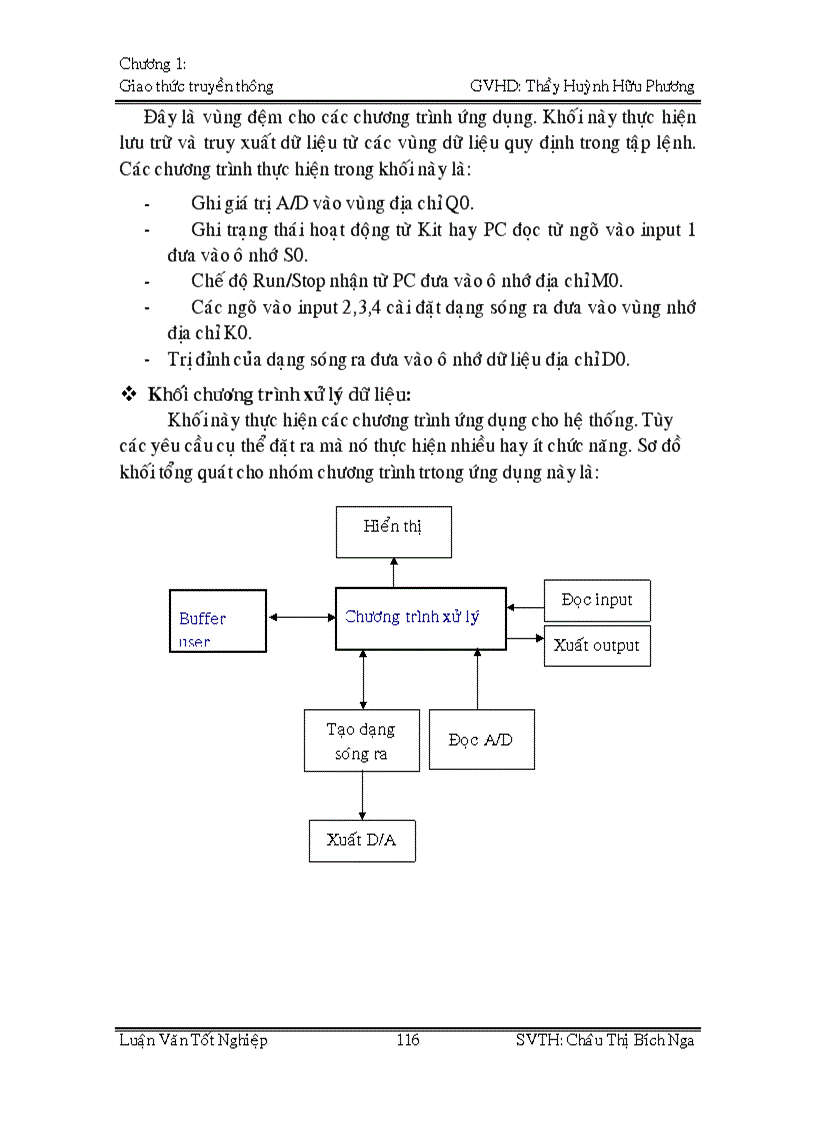 Chương 1:
Giao thức truyền thông GVHD: Thầy Huỳnh Hữu Phương

Đây là vùng đệm cho các chương trình ứng dụng. Khối này thực hiện lưu trữ và truy xuất dữ liệu từ các vùng dữ liệu quy định trong tập lệnh. Các chương trình thực hiện trong khối này là:

- Ghi giá trị A/D vào vùng địa chỉ Q0.
- Ghi trạng thái hoạt động từ Kit hay PC đọc từ ngõ vào input 1 đưa vào ô nhớ S0.
- Chế độ Run/Stop nhận từ PC đưa vào ô nhớ địa chỉ M0.
- Các ngõ vào input 2,3,4 cài đặt dạng sóng ra đưa vào vùng nhớ địa chỉ K0.
- Trị đỉnh của dạng sóng ra đưa vào ô nhớ dữ liệu địa chỉ D0.

❖ Khối chương trình xử lý dữ liệu:

Khối này thực hiện các chương trình ứng dụng cho hệ thống. Tùy các yêu cầu cụ thể đặt ra mà nó thực hiện nhiều hay ít chức năng. Sơ đồ khối tổng quát cho nhóm chương trình trtong ứng dụng này là:

Hiển thị
Buffer user
Chương trình xử lý
Đọc input
Xuất output
Tạo dạng sóng ra
Đọc A/D
Xuất D/A

Luận Văn Tốt Nghiệp 116 SVTH: Châu Thị Bích Nga